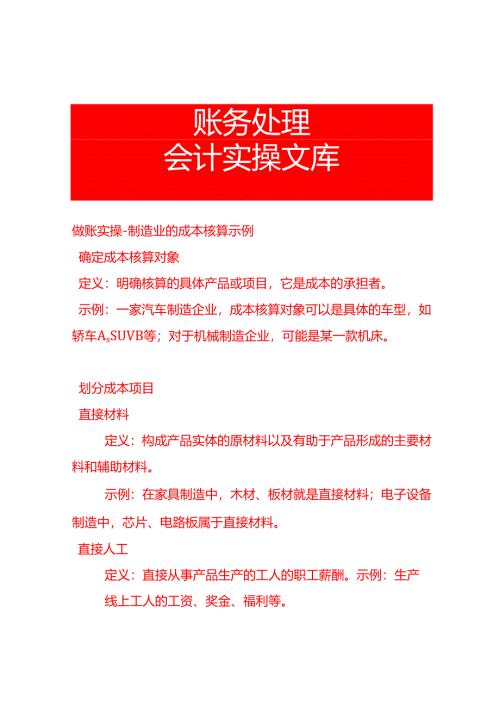 账务处理
会计实操文库

做账实操-制造业的成本核算示例

确定成本核算对象

定义：明确核算的具体产品或项目，它是成本的承担者。

示例：一家汽车制造企业，成本核算对象可以是具体的车型，如轿车A、SUVB等；对于机械制造企业，可能是某一款机床。

划分成本项目

直接材料

定义：构成产品实体的原材料以及有助于产品形成的主要材料和辅助材料。

示例：在家具制造中，木材、板材就是直接材料；电子设备制造中，芯片、电路板属于直接材料。

直接人工

定义：直接从事产品生产的工人的职工薪酬。示例：生产线上工人的工资、奖金、福利等。